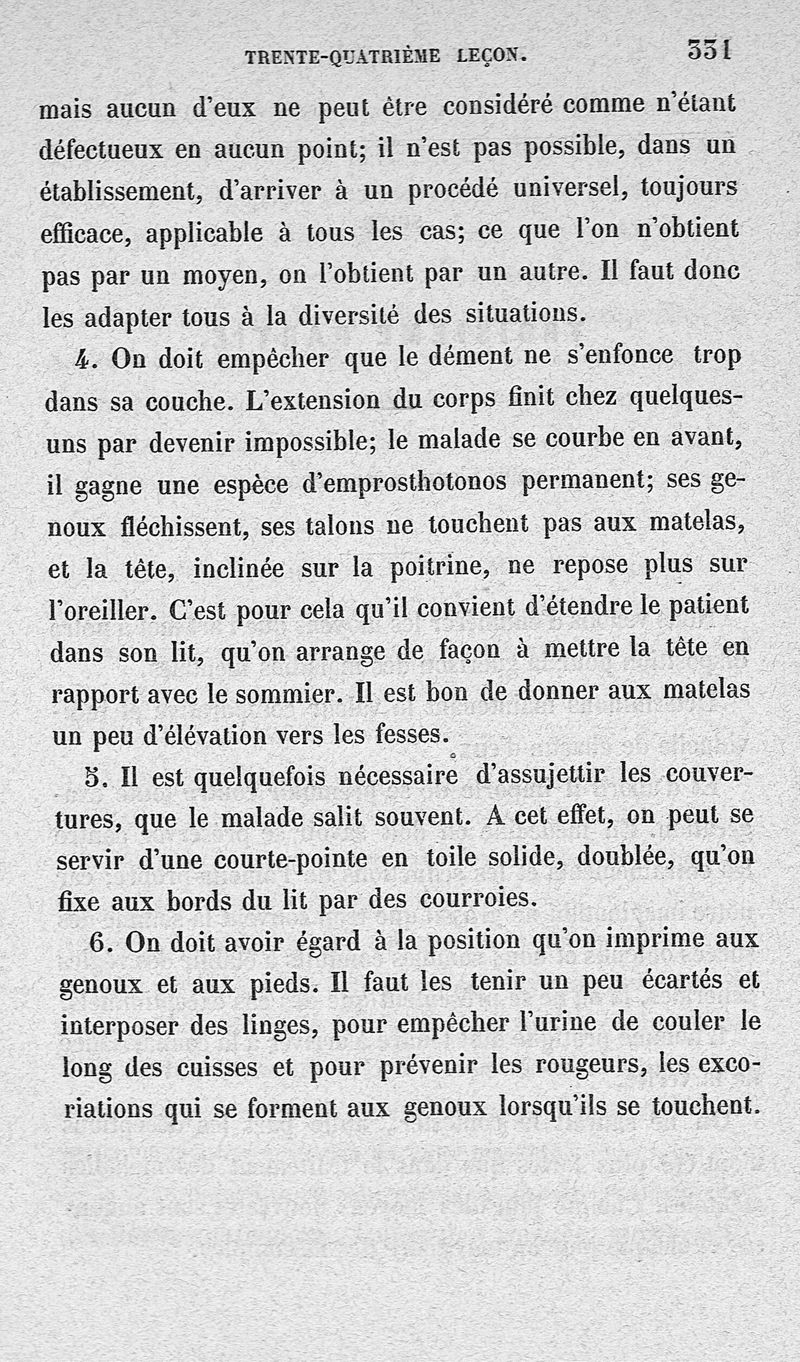 TRENTE-QUATRIÈME LEÇON. 331

mais aucun d'eux ne peut être considéré comme n'étant défectueux en aucun point; il n'est pas possible, dans un établissement, d'arriver à un procédé universel, toujours efficace, applicable à tous les cas; ce que l'on n'obtient pas par un moyen, on l'obtient par un autre. Il faut donc les adapter tous à la diversité des situations.

4. On doit empêcher que le dément ne s'enfonce trop dans sa couche. L'extension du corps finit chez quelques-uns par devenir impossible; le malade se courbe en avant, il gagne une espèce d'emprosthotonos permanent; ses genoux fléchissent, ses talons ne touchent pas aux matelas, et la tête, inclinée sur la poitrine, ne repose plus sur l'oreiller. C'est pour cela qu'il convient d'étendre le patient dans son lit, qu'on arrange de façon à mettre la tête en rapport avec le sommier. Il est bon de donner aux matelas un peu d'élévation vers les fesses.

5. Il est quelquefois nécessaire d'assujettir les couvertures, que le malade salit souvent. A cet effet, on peut se servir d'une courte-pointe en toile solide, doublée, qu'on fixe aux bords du lit par des courroies.

6. On doit avoir égard à la position qu'on imprime aux genoux et aux pieds. Il faut les tenir un peu écartés et interposer des linges, pour empêcher l'urine de couler le long des cuisses et pour prévenir les rougeurs, les excoriations qui se forment aux genoux lorsqu'ils se touchent.